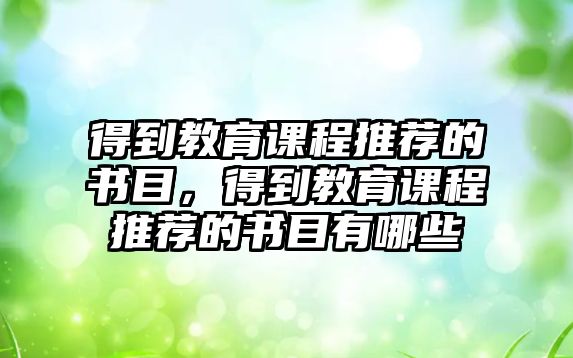 得到教育课程推荐的书目，得到教育课程推荐的书目有哪些